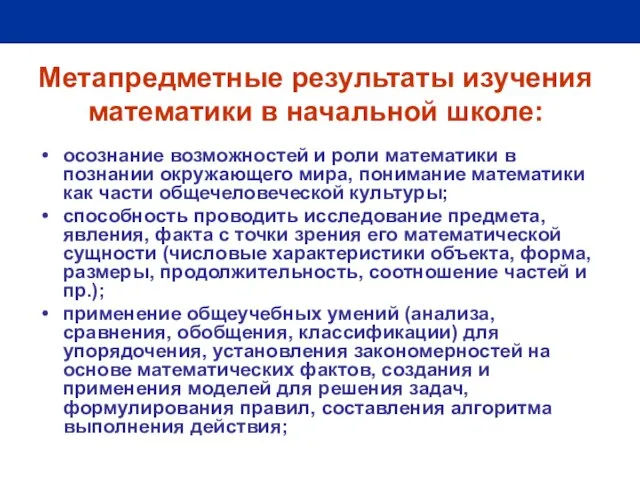 Метапредметные результаты изучения математики в начальной школе:

• осознание возможностей и роли математики в познании окружающего мира, понимание математики как части общечеловеческой культуры;
• способность проводить исследование предмета, явления, факта с точки зрения его математической сущности (числовые характеристики объекта, форма, размеры, продолжительность, соотношение частей и пр.);
• применение общеучебных умений (анализа, сравнения, обобщения, классификации) для упорядочения, установления закономерностей на основе математических фактов, создания и применения моделей для решения задач, формулирования правил, составления алгоритма выполнения действия;